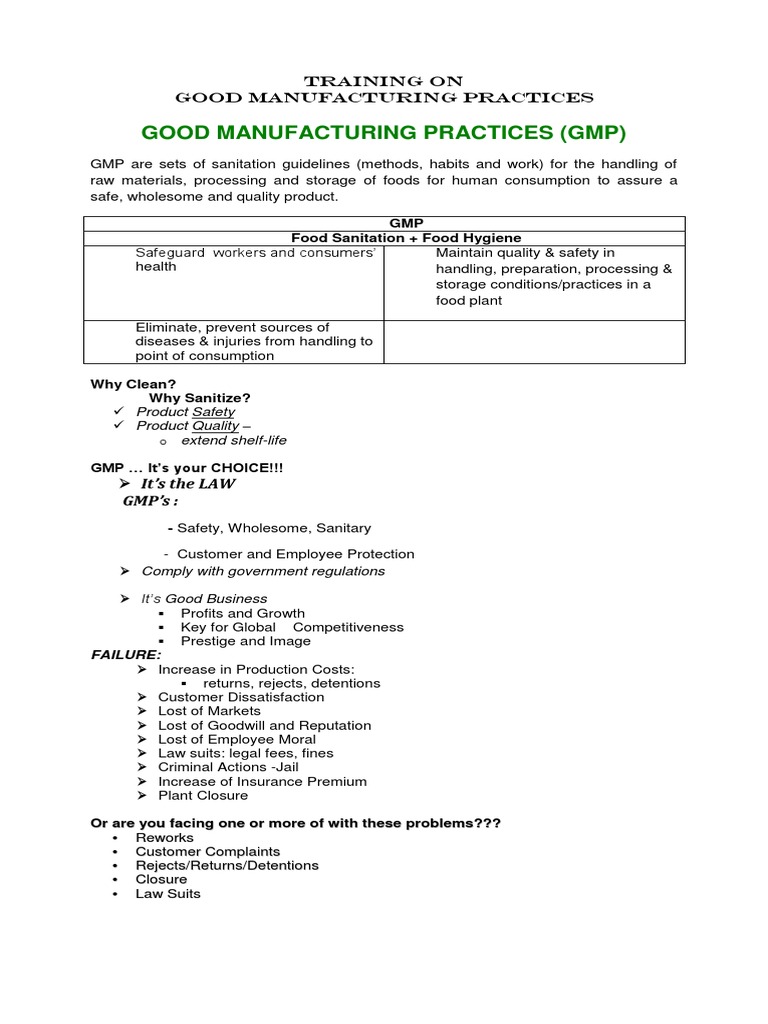 TRAINING ON
GOOD MANUFACTURING PRACTICES

GOOD MANUFACTURING PRACTICES (GMP)

GMP are sets of sanitation guidelines (methods, habits and work) for the handling of raw materials, processing and storage of foods for human consumption to assure a safe, wholesome and quality product.

| GMP | |
|---|---|
| Food Sanitation + Food Hygiene | |
| Safeguard workers and consumers' health | Maintain quality & safety in handling, preparation, processing & storage conditions/practices in a food plant |
| Eliminate, prevent sources of diseases & injuries from handling to point of consumption | |

Why Clean?
Why Sanitize?
✓ Product Safety
✓ Product Quality –
o extend shelf-life

GMP ... It's your CHOICE!!!
➤ It's the LAW
GMP's :

- Safety, Wholesome, Sanitary

- Customer and Employee Protection
➤ Comply with government regulations

➤ It's Good Business
▪ Profits and Growth
▪ Key for Global Competitiveness
▪ Prestige and Image
FAILURE:
➤ Increase in Production Costs:
▪ returns, rejects, detentions
➤ Customer Dissatisfaction
➤ Lost of Markets
➤ Lost of Goodwill and Reputation
➤ Lost of Employee Moral
➤ Law suits: legal fees, fines
➤ Criminal Actions -Jail
➤ Increase of Insurance Premium
➤ Plant Closure

Or are you facing one or more of with these problems???
• Reworks
• Customer Complaints
• Rejects/Returns/Detentions
• Closure
• Law Suits